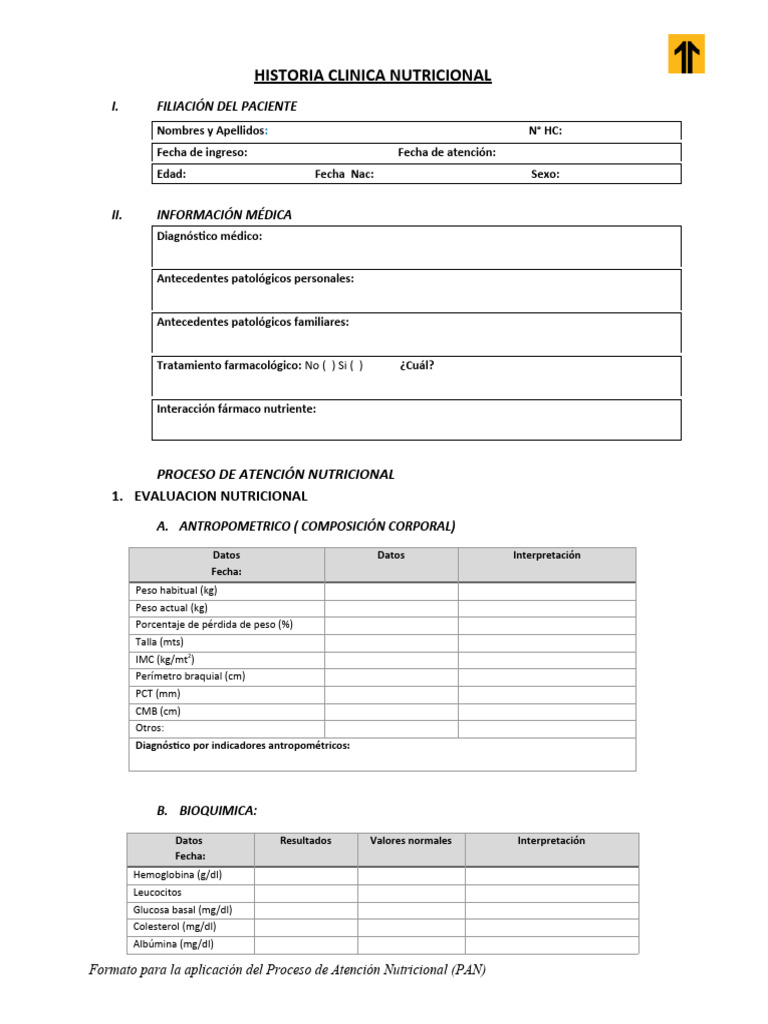 HISTORIA CLINICA NUTRICIONAL

I. FILIACIÓN DEL PACIENTE

Nombres y Apellidos: N° HC:
Fecha de ingreso: Fecha de atención:
Edad: Fecha Nac: Sexo:

II. INFORMACIÓN MÉDICA

Diagnóstico médico:

Antecedentes patológicos personales:

Antecedentes patológicos familiares:

Tratamiento farmacológico: No ( ) Si ( ) ¿Cuál?

Interacción fármaco nutriente:

PROCESO DE ATENCIÓN NUTRICIONAL

1. EVALUACION NUTRICIONAL

A. ANTROPOMETRICO ( COMPOSICIÓN CORPORAL)

| Datos Fecha: | Datos | Interpretación |
|---|---|---|
| Peso habitual (kg) | | |
| Peso actual (kg) | | |
| Porcentaje de pérdida de peso (%) | | |
| Talla (mts) | | |
| IMC (kg/mt$^2$) | | |
| Perímetro braquial (cm) | | |
| PCT (mm) | | |
| CMB (cm) | | |
| Otros: | | |
| Diagnóstico por indicadores antropométricos: | | |

B. BIOQUIMICA:

| Datos Fecha: | Resultados | Valores normales | Interpretación |
|---|---|---|---|
| Hemoglobina (g/dl) | | | |
| Leucocitos | | | |
| Glucosa basal (mg/dl) | | | |
| Colesterol (mg/dl) | | | |
| Albúmina (mg/dl) | | | |

Formato para la aplicación del Proceso de Atención Nutricional (PAN)